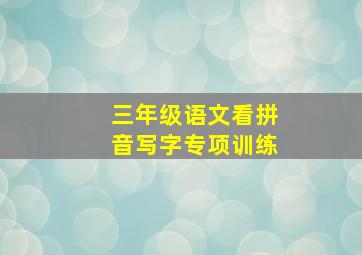 三年级语文看拼音写字专项训练